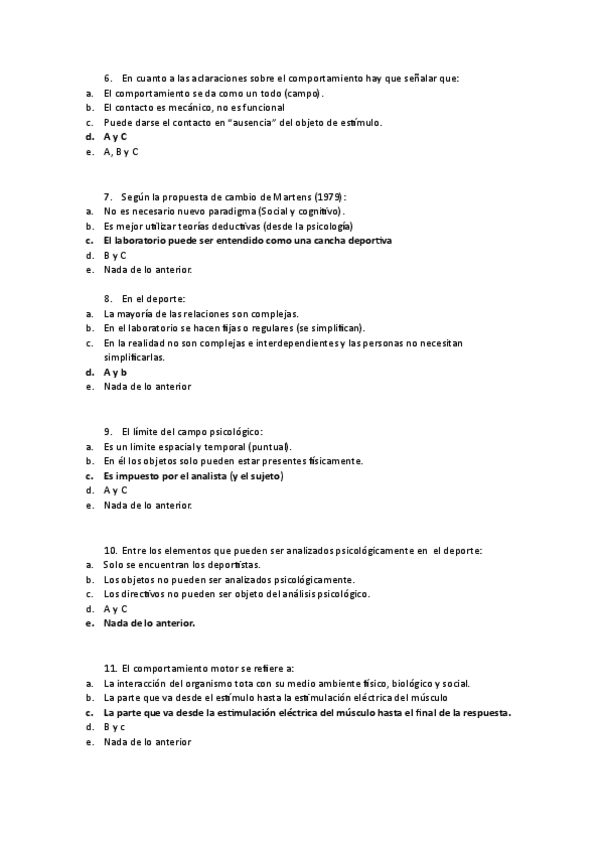 6. En cuanto a las aclaraciones sobre el comportamiento hay que señalar que:
a. El comportamiento se da como un todo (campo).
b. El contacto es mecánico, no es funcional
c. Puede darse el contacto en "ausencia" del objeto de estímulo.
d. A y C
e. A, B y C

7. Según la propuesta de cambio de Martens (1979):
a. No es necesario nuevo paradigma (Social y cognitivo).
b. Es mejor utilizar teorías deductivas (desde la psicología)
c. El laboratorio puede ser entendido como una cancha deportiva
d. B y C
e. Nada de lo anterior.

8. En el deporte:
a. La mayoría de las relaciones son complejas.
b. En el laboratorio se hacen fijas o regulares (se simplifican).
c. En la realidad no son complejas e interdependientes y las personas no necesitan simplificarlas.
d. A y b
e. Nada de lo anterior

9. El límite del campo psicológico:
a. Es un límite espacial y temporal (puntual).
b. En él los objetos solo pueden estar presentes físicamente.
c. Es impuesto por el analista (y el sujeto)
d. A y C
e. Nada de lo anterior.

10. Entre los elementos que pueden ser analizados psicológicamente en el deporte:
a. Solo se encuentran los deportistas.
b. Los objetos no pueden ser analizados psicológicamente.
c. Los directivos no pueden ser objeto del análisis psicológico.
d. A y C
e. Nada de lo anterior.

11. El comportamiento motor se refiere a:
a. La interacción del organismo tota con su medio ambiente físico, biológico y social.
b. La parte que va desde el estímulo hasta la estimulación eléctrica del músculo
c. La parte que va desde la estimulación eléctrica del músculo hasta el final de la respuesta.
d. B y c
e. Nada de lo anterior